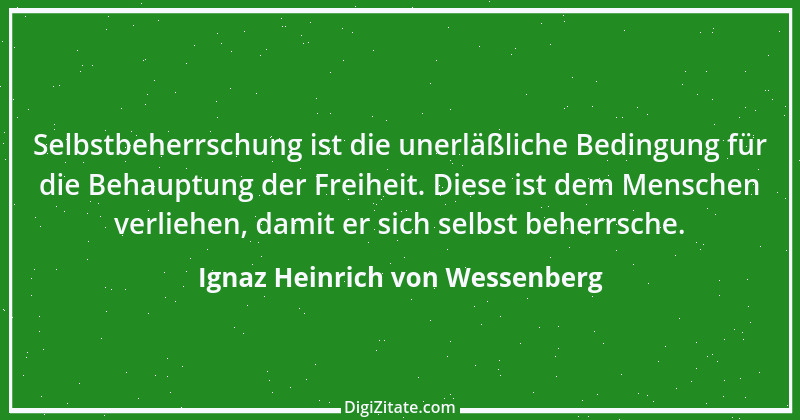 Selbstbeherrschung ist die unerläßliche Bedingung für die Behauptung der Freiheit. Diese ist dem Menschen verliehen, damit er sich selbst beherrsche.

Ignaz Heinrich von Wessenberg

DigiZitate.com